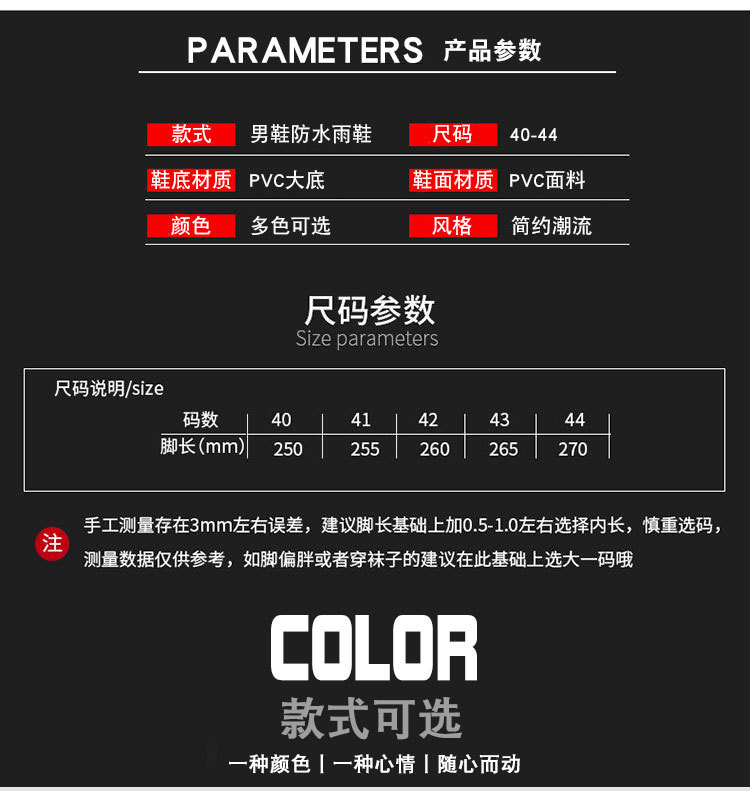 PARAMETERS 产品参数

| 款式 | 男鞋防水雨鞋 | 尺码 | 40-44 |
|---|---|---|---|
| 鞋底材质 | PVC大底 | 鞋面材质 | PVC面料 |
| 颜色 | 多色可选 | 风格 | 简约潮流 |

尺码参数
Size parameters

尺码说明/size

| 码数 | 40 | 41 | 42 | 43 | 44 |
|---|---|---|---|---|---|
| 脚长(mm) | 250 | 255 | 260 | 265 | 270 |

注 手工测量存在3mm左右误差，建议脚长基础上加0.5-1.0左右选择内长，慎重选码，测量数据仅供参考，如脚偏胖或者穿袜子的建议在此基础上选大一码哦

COLOR
款式可选
一种颜色 | 一种心情 | 随心而动